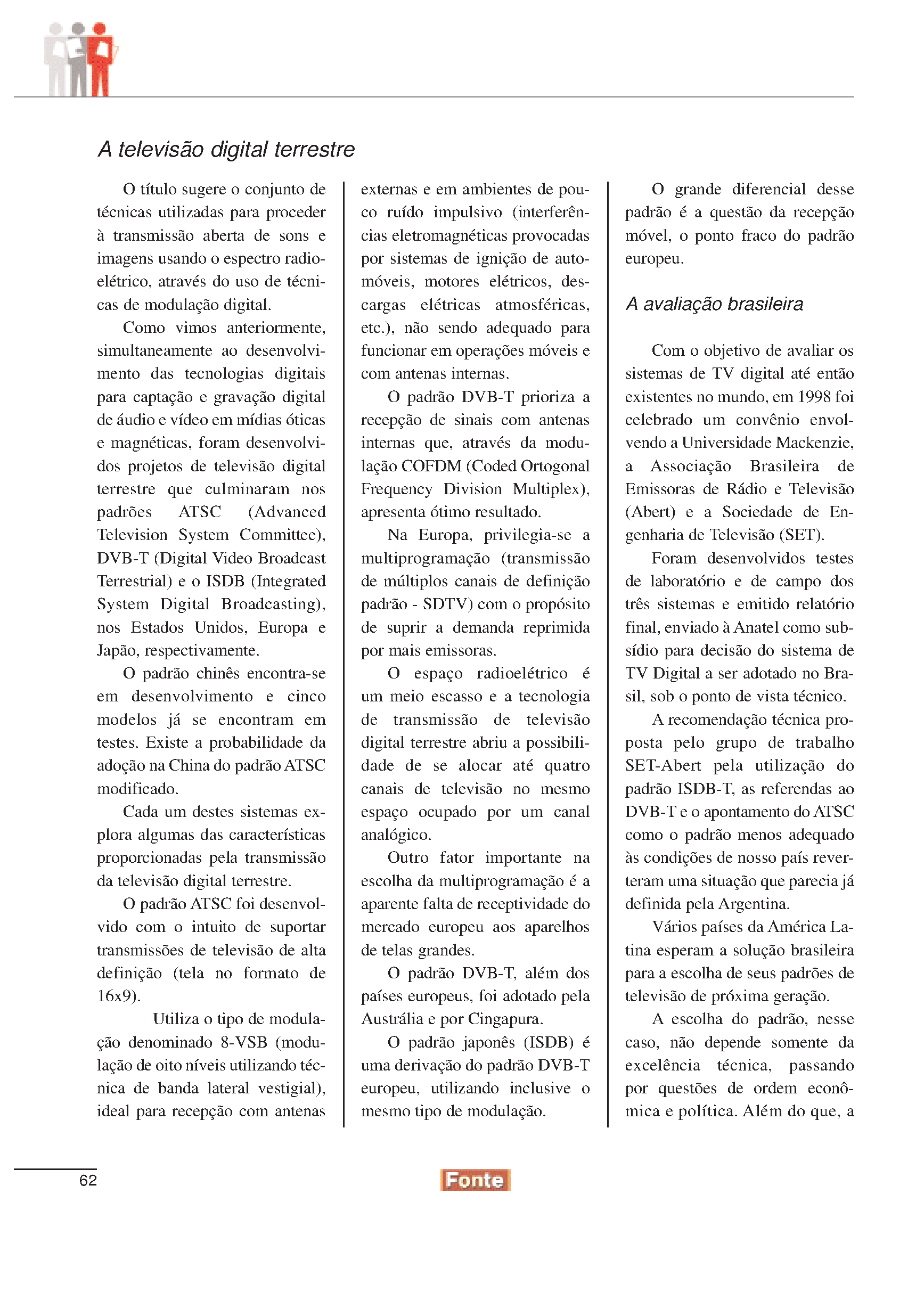 A televisão digital terrestre

O título sugere o conjunto de técnicas utilizadas para proceder à transmissão aberta de sons e imagens usando o espectro radioelétrico, através do uso de técnicas de modulação digital.

Como vimos anteriormente, simultaneamente ao desenvolvimento das tecnologias digitais para captação e gravação digital de áudio e vídeo em mídias óticas e magnéticas, foram desenvolvidos projetos de televisão digital terrestre que culminaram nos padrões ATSC (Advanced Television System Committee), DVB-T (Digital Video Broadcast Terrestrial) e o ISDB (Integrated System Digital Broadcasting), nos Estados Unidos, Europa e Japão, respectivamente.

O padrão chinês encontra-se em desenvolvimento e cinco modelos já se encontram em testes. Existe a probabilidade da adoção na China do padrão ATSC modificado.

Cada um destes sistemas explora algumas das características proporcionadas pela transmissão da televisão digital terrestre.

O padrão ATSC foi desenvolvido com o intuito de suportar transmissões de televisão de alta definição (tela no formato de 16x9).

Utiliza o tipo de modulação denominado 8-VSB (modulação de oito níveis utilizando técnica de banda lateral vestigial), ideal para recepção com antenas externas e em ambientes de pouco ruído impulsivo (interferências eletromagnéticas provocadas por sistemas de ignição de automóveis, motores elétricos, descargas elétricas atmosféricas, etc.), não sendo adequado para funcionar em operações móveis e com antenas internas.

O padrão DVB-T prioriza a recepção de sinais com antenas internas que, através da modulação COFDM (Coded Ortogonal Frequency Division Multiplex), apresenta ótimo resultado.

Na Europa, privilegia-se a multiprogramação (transmissão de múltiplos canais de definição padrão - SDTV) com o propósito de suprir a demanda reprimida por mais emissoras.

O espaço radioelétrico é um meio escasso e a tecnologia de transmissão de televisão digital terrestre abriu a possibilidade de se alocar até quatro canais de televisão no mesmo espaço ocupado por um canal analógico.

Outro fator importante na escolha da multiprogramação é a aparente falta de receptividade do mercado europeu aos aparelhos de telas grandes.

O padrão DVB-T, além dos países europeus, foi adotado pela Austrália e por Cingapura.

O padrão japonês (ISDB) é uma derivação do padrão DVB-T europeu, utilizando inclusive o mesmo tipo de modulação.

O grande diferencial desse padrão é a questão da recepção móvel, o ponto fraco do padrão europeu.

A avaliação brasileira

Com o objetivo de avaliar os sistemas de TV digital até então existentes no mundo, em 1998 foi celebrado um convênio envolvendo a Universidade Mackenzie, a Associação Brasileira de Emissoras de Rádio e Televisão (Abert) e a Sociedade de Engenharia de Televisão (SET).

Foram desenvolvidos testes de laboratório e de campo dos três sistemas e emitido relatório final, enviado à Anatel como subsídio para decisão do sistema de TV Digital a ser adotado no Brasil, sob o ponto de vista técnico.

A recomendação técnica proposta pelo grupo de trabalho SET-Abert pela utilização do padrão ISDB-T, as referendas ao DVB-T e o apontamento do ATSC como o padrão menos adequado às condições de nosso país reverteram uma situação que parecia já definida pela Argentina.

Vários países da América Latina esperam a solução brasileira para a escolha de seus padrões de televisão de próxima geração.

A escolha do padrão, nesse caso, não depende somente da excelência técnica, passando por questões de ordem econômica e política. Além do que, a

62

Fonte